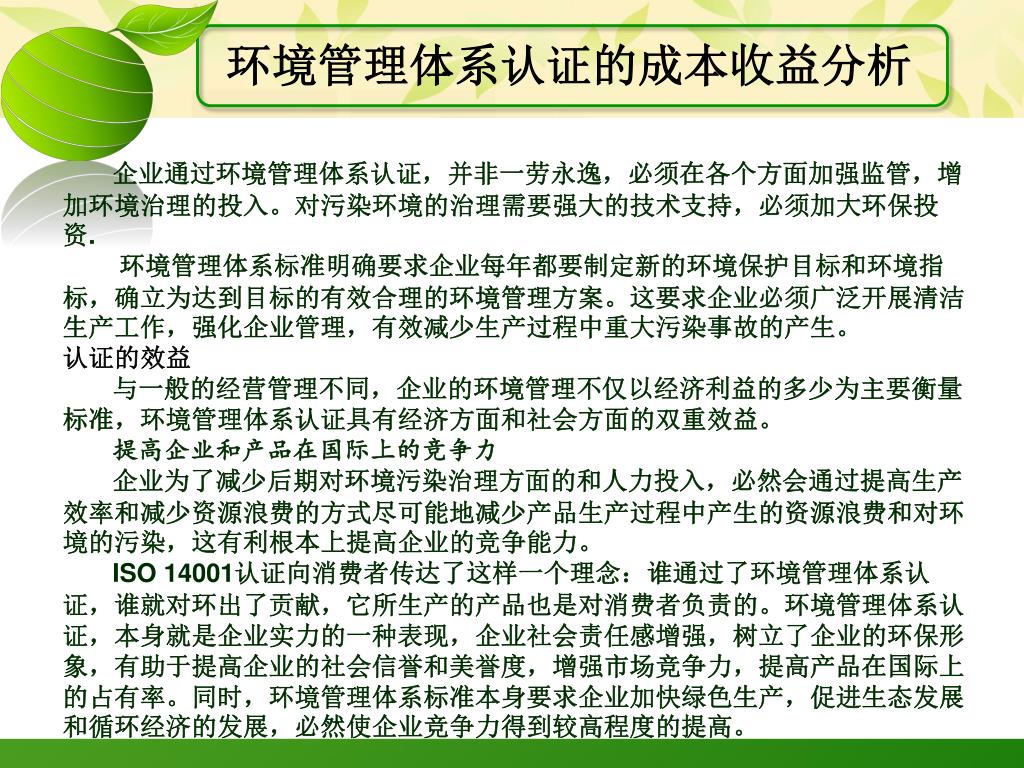 环境管理体系认证的成本收益分析

企业通过环境管理体系认证，并非一劳永逸，必须在各个方面加强监管，增加环境治理的投入。对污染环境的治理需要强大的技术支持，必须加大环保投资.

环境管理体系标准明确要求企业每年都要制定新的环境保护目标和环境指标，确立为达到目标的有效合理的环境管理方案。这要求企业必须广泛开展清洁生产工作，强化企业管理，有效减少生产过程中重大污染事故的产生。

认证的效益

与一般的经营管理不同，企业的环境管理不仅以经济利益的多少为主要衡量标准，环境管理体系认证具有经济方面和社会方面的双重效益。

提高企业和产品在国际上的竞争力

企业为了减少后期对环境污染治理方面的和人力投入，必然会通过提高生产效率和减少资源浪费的方式尽可能地减少产品生产过程中产生的资源浪费和对环境的污染，这有利根本上提高企业的竞争能力。

ISO 14001认证向消费者传达了这样一个理念：谁通过了环境管理体系认证，谁就对环出了贡献，它所生产的产品也是对消费者负责的。环境管理体系认证，本身就是企业实力的一种表现，企业社会责任感增强，树立了企业的环保形象，有助于提高企业的社会信誉和美誉度，增强市场竞争力，提高产品在国际上的占有率。同时，环境管理体系标准本身要求企业加快绿色生产，促进生态发展和循环经济的发展，必然使企业竞争力得到较高程度的提高。